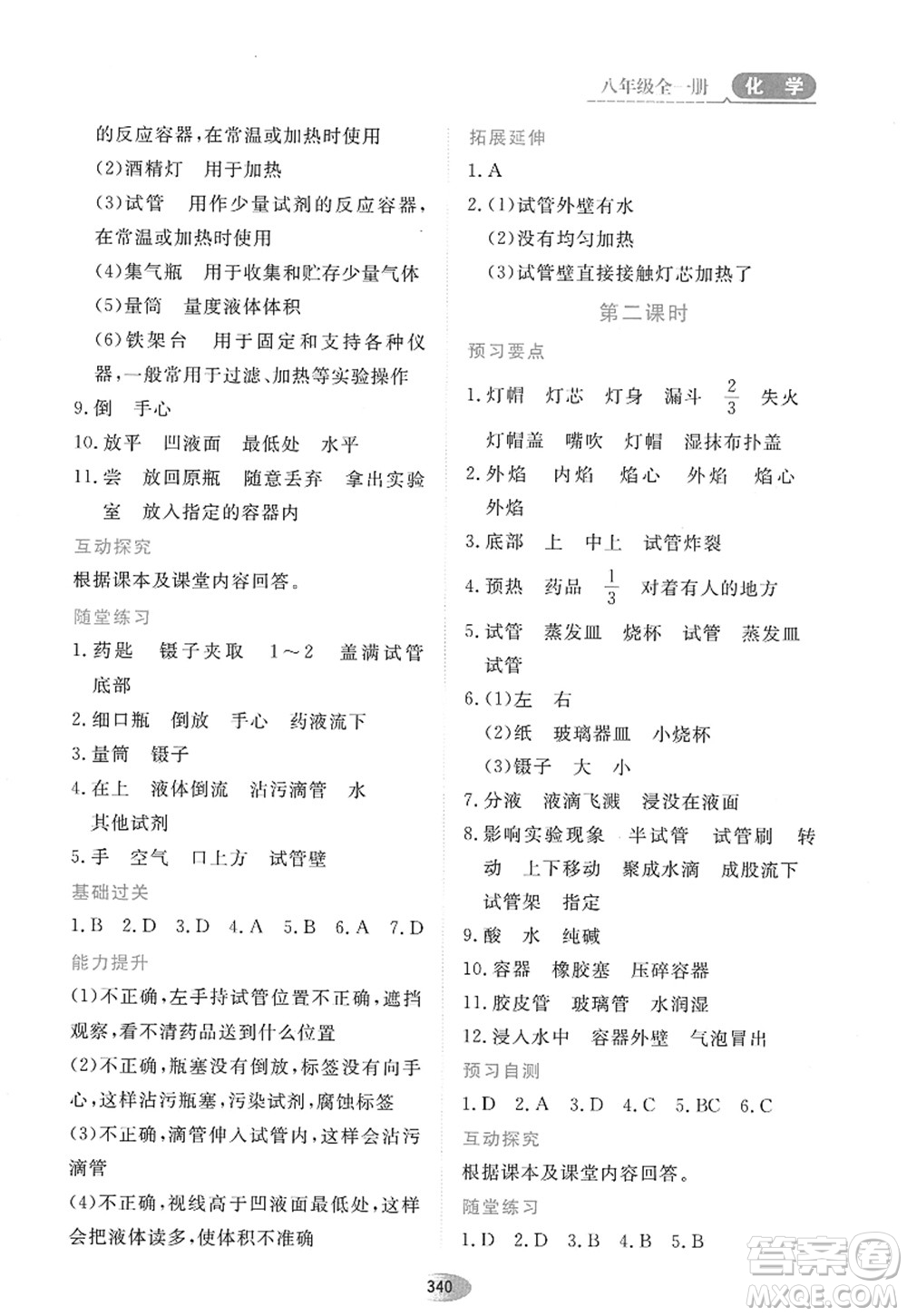 八年级全一册 化学

的反应容器，在常温或加热时使用

(2)酒精灯　用于加热

(3)试管　用作少量试剂的反应容器，在常温或加热时使用

(4)集气瓶　用于收集和贮存少量气体

(5)量筒　量度液体体积

(6)铁架台　用于固定和支持各种仪器，一般常用于过滤、加热等实验操作

9.倒　手心

10.放平　凹液面　最低处　水平

11.尝　放回原瓶　随意丢弃　拿出实验室　放入指定的容器内

互动探究

根据课本及课堂内容回答。

随堂练习

1.药匙　镊子夹取　1～2　盖满试管底部

2.细口瓶　倒放　手心　药液流下

3.量筒　镊子

4.在上　液体倒流　沾污滴管　水　其他试剂

5.手　空气　口上方　试管壁

基础过关

1.B　2.D　3.D　4.A　5.B　6.A　7.D

能力提升

(1)不正确，左手持试管位置不正确，遮挡观察，看不清药品送到什么位置

(2)不正确，瓶塞没有倒放，标签没有向手心，这样沾污瓶塞，污染试剂，腐蚀标签

(3)不正确，滴管伸入试管内，这样会沾污滴管

(4)不正确，视线高于凹液面最低处，这样会把液体读多，使体积不准确

拓展延伸

1.A

2.(1)试管外壁有水

(2)没有均匀加热

(3)试管壁直接接触灯芯加热了

第二课时

预习要点

1.灯帽　灯芯　灯身　漏斗　$\frac{2}{3}$　失火　灯帽盖　嘴吹　灯帽　湿抹布扑盖

2.外焰　内焰　焰心　外焰　焰心　外焰

3.底部　上　中上　试管炸裂

4.预热　药品　$\frac{1}{3}$　对着有人的地方

5.试管　蒸发皿　烧杯　试管　蒸发皿　试管

6.(1)左　右

(2)纸　玻璃器皿　小烧杯

(3)镊子　大　小

7.分液　液滴飞溅　浸没在液面

8.影响实验现象　半试管　试管刷　转动　上下移动　聚成水滴　成股流下　试管架　指定

9.酸　水　纯碱

10.容器　橡胶塞　压碎容器

11.胶皮管　玻璃管　水润湿

12.浸入水中　容器外壁　气泡冒出

预习自测

1.D　2.A　3.D　4.C　5.BC　6.C

互动探究

根据课本及课堂内容回答。

随堂练习

1.D　2.D　3.B　4.B　5.B

340

答案圈 MXQE.COM